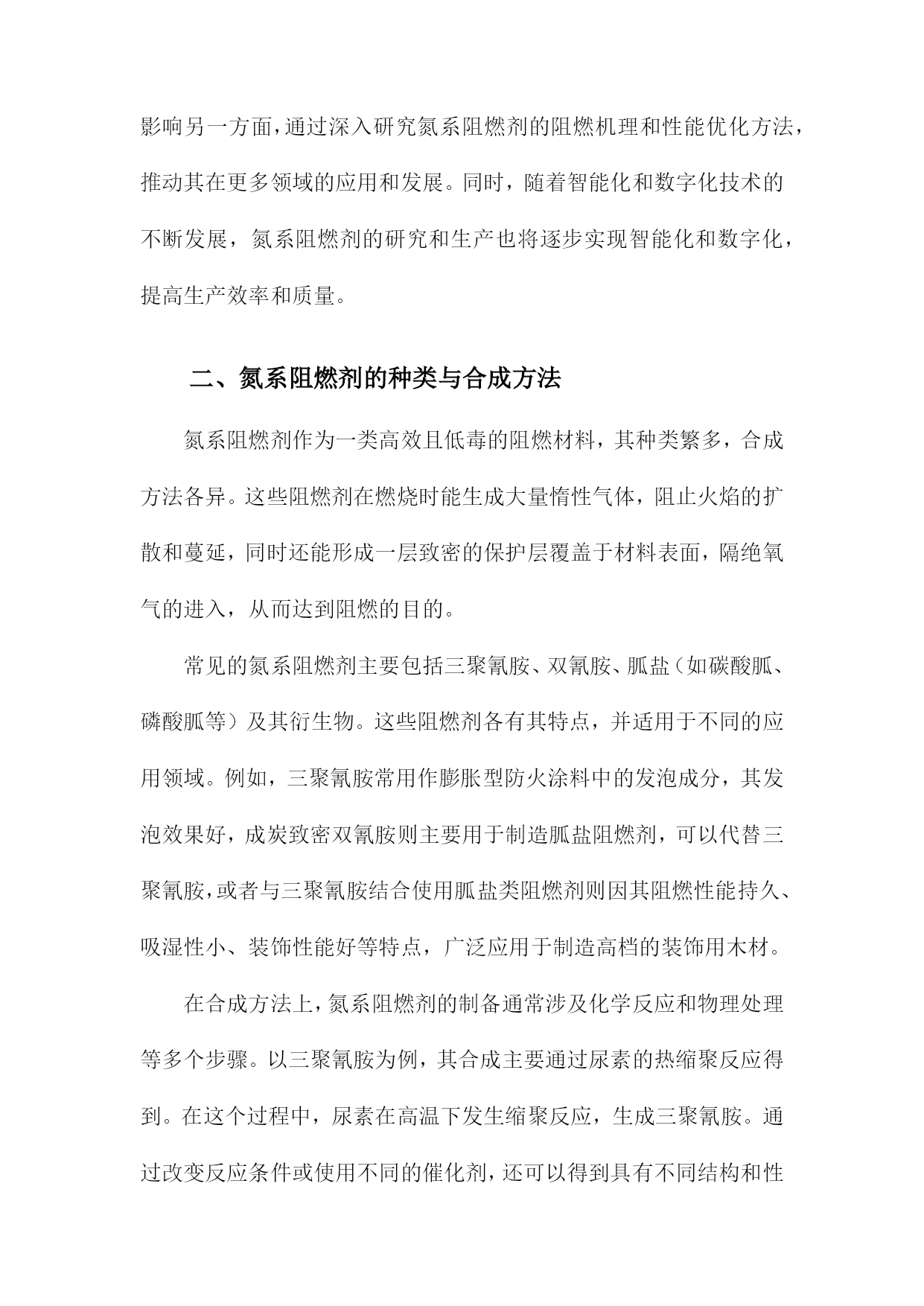 影响另一方面，通过深入研究氮系阻燃剂的阻燃机理和性能优化方法，推动其在更多领域的应用和发展。同时，随着智能化和数字化技术的不断发展，氮系阻燃剂的研究和生产也将逐步实现智能化和数字化，提高生产效率和质量。

二、氮系阻燃剂的种类与合成方法

氮系阻燃剂作为一类高效且低毒的阻燃材料，其种类繁多，合成方法各异。这些阻燃剂在燃烧时能生成大量惰性气体，阻止火焰的扩散和蔓延，同时还能形成一层致密的保护层覆盖于材料表面，隔绝氧气的进入，从而达到阻燃的目的。

常见的氮系阻燃剂主要包括三聚氰胺、双氰胺、胍盐（如碳酸胍、磷酸胍等）及其衍生物。这些阻燃剂各有其特点，并适用于不同的应用领域。例如，三聚氰胺常用作膨胀型防火涂料中的发泡成分，其发泡效果好，成炭致密双氰胺则主要用于制造胍盐阻燃剂，可以代替三聚氰胺，或者与三聚氰胺结合使用胍盐类阻燃剂则因其阻燃性能持久、吸湿性小、装饰性能好等特点，广泛应用于制造高档的装饰用木材。

在合成方法上，氮系阻燃剂的制备通常涉及化学反应和物理处理等多个步骤。以三聚氰胺为例，其合成主要通过尿素的热缩聚反应得到。在这个过程中，尿素在高温下发生缩聚反应，生成三聚氰胺。通过改变反应条件或使用不同的催化剂，还可以得到具有不同结构和性